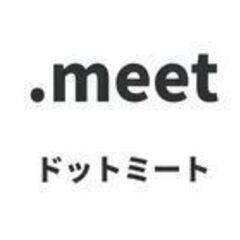 .meet

ドットミート